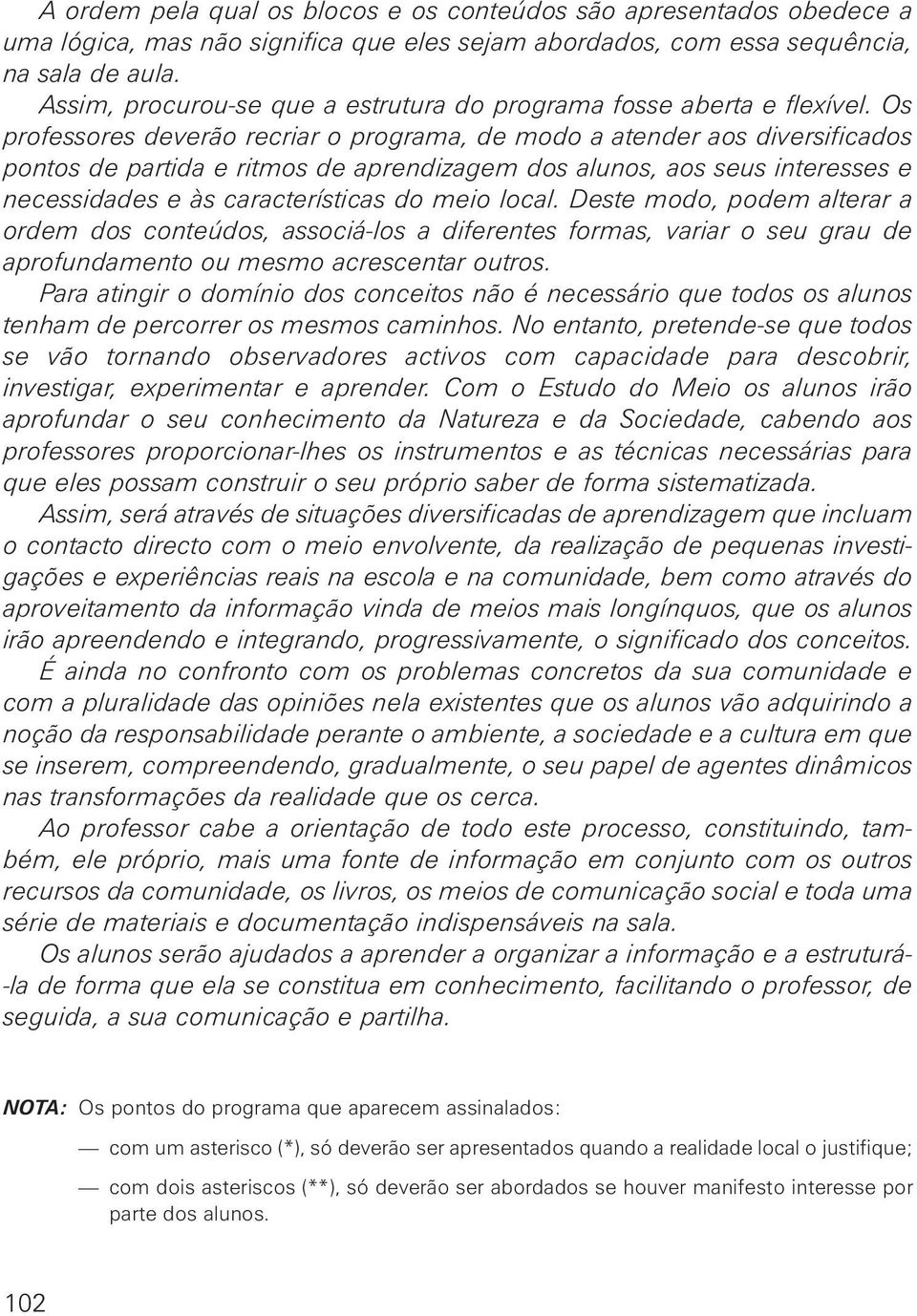 A ordem pela qual os blocos e os conteúdos são apresentados obedece a uma lógica, mas não significa que eles sejam abordados, com essa sequência, na sala de aula.

Assim, procurou-se que a estrutura do programa fosse aberta e flexível. Os professores deverão recriar o programa, de modo a atender aos diversificados pontos de partida e ritmos de aprendizagem dos alunos, aos seus interesses e necessidades e às características do meio local. Deste modo, podem alterar a ordem dos conteúdos, associá-los a diferentes formas, variar o seu grau de aprofundamento ou mesmo acrescentar outros.

Para atingir o domínio dos conceitos não é necessário que todos os alunos tenham de percorrer os mesmos caminhos. No entanto, pretende-se que todos se vão tornando observadores activos com capacidade para descobrir, investigar, experimentar e aprender. Com o Estudo do Meio os alunos irão aprofundar o seu conhecimento da Natureza e da Sociedade, cabendo aos professores proporcionar-lhes os instrumentos e as técnicas necessárias para que eles possam construir o seu próprio saber de forma sistematizada.

Assim, será através de situações diversificadas de aprendizagem que incluam o contacto directo com o meio envolvente, da realização de pequenas investigações e experiências reais na escola e na comunidade, bem como através do aproveitamento da informação vinda de meios mais longínquos, que os alunos irão apreendendo e integrando, progressivamente, o significado dos conceitos.

É ainda no confronto com os problemas concretos da sua comunidade e com a pluralidade das opiniões nela existentes que os alunos vão adquirindo a noção da responsabilidade perante o ambiente, a sociedade e a cultura em que se inserem, compreendendo, gradualmente, o seu papel de agentes dinâmicos nas transformações da realidade que os cerca.

Ao professor cabe a orientação de todo este processo, constituindo, também, ele próprio, mais uma fonte de informação em conjunto com os outros recursos da comunidade, os livros, os meios de comunicação social e toda uma série de materiais e documentação indispensáveis na sala.

Os alunos serão ajudados a aprender a organizar a informação e a estruturá-la de forma que ela se constitua em conhecimento, facilitando o professor, de seguida, a sua comunicação e partilha.

NOTA: Os pontos do programa que aparecem assinalados:

— com um asterisco (*), só deverão ser apresentados quando a realidade local o justifique;

— com dois asteriscos (**), só deverão ser abordados se houver manifesto interesse por parte dos alunos.

102